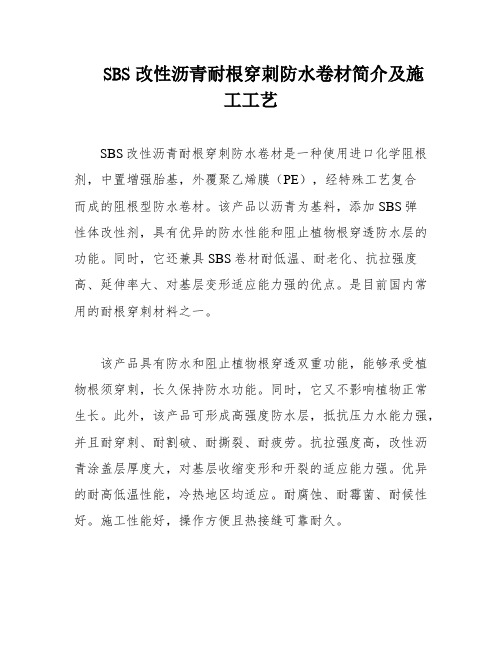 SBS 改性沥青耐根穿刺防水卷材简介及施工工艺

SBS 改性沥青耐根穿刺防水卷材是一种使用进口化学阻根剂，中置增强胎基，外覆聚乙烯膜（PE），经特殊工艺复合而成的阻根型防水卷材。该产品以沥青为基料，添加 SBS 弹性体改性剂，具有优异的防水性能和阻止植物根穿透防水层的功能。同时，它还兼具 SBS 卷材耐低温、耐老化、抗拉强度高、延伸率大、对基层变形适应能力强的优点。是目前国内常用的耐根穿刺材料之一。

该产品具有防水和阻止植物根穿透双重功能，能够承受植物根须穿刺，长久保持防水功能。同时，它又不影响植物正常生长。此外，该产品可形成高强度防水层，抵抗压力水能力强，并且耐穿刺、耐割破、耐撕裂、耐疲劳。抗拉强度高，改性沥青涂盖层厚度大，对基层收缩变形和开裂的适应能力强。优异的耐高低温性能，冷热地区均适应。耐腐蚀、耐霉菌、耐候性好。施工性能好，操作方便且热接缝可靠耐久。